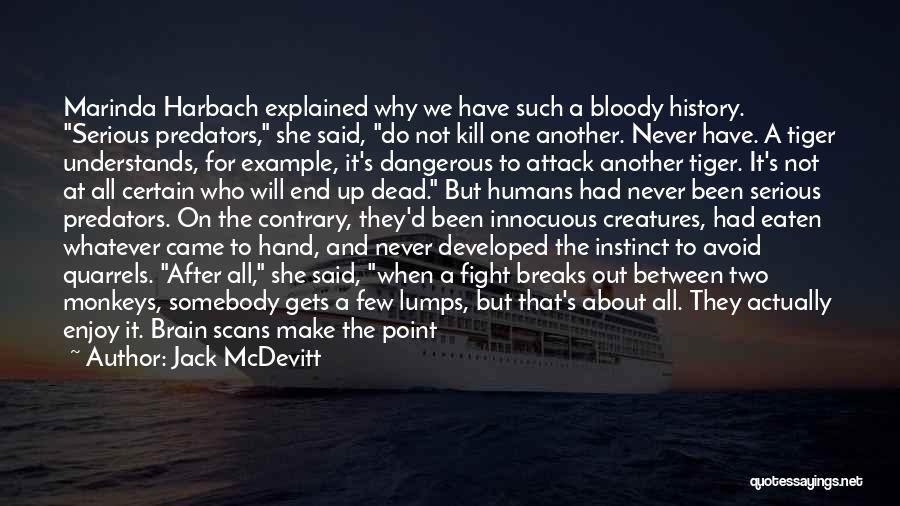 Marinda Harbach explained why we have such a bloody history. "Serious predators," she said, "do not kill one another. Never have. A tiger understands, for example, it's dangerous to attack another tiger. It's not at all certain who will end up dead." But humans had never been serious predators. On the contrary, they'd been innocuous creatures, had eaten whatever came to hand, and never developed the instinct to avoid quarrels. "After all," she said, "when a fight breaks out between two monkeys, somebody gets a few lumps, but that's about all. They actually enjoy it. Brain scans make the point

~ Author: Jack McDevitt

quotessayings.net